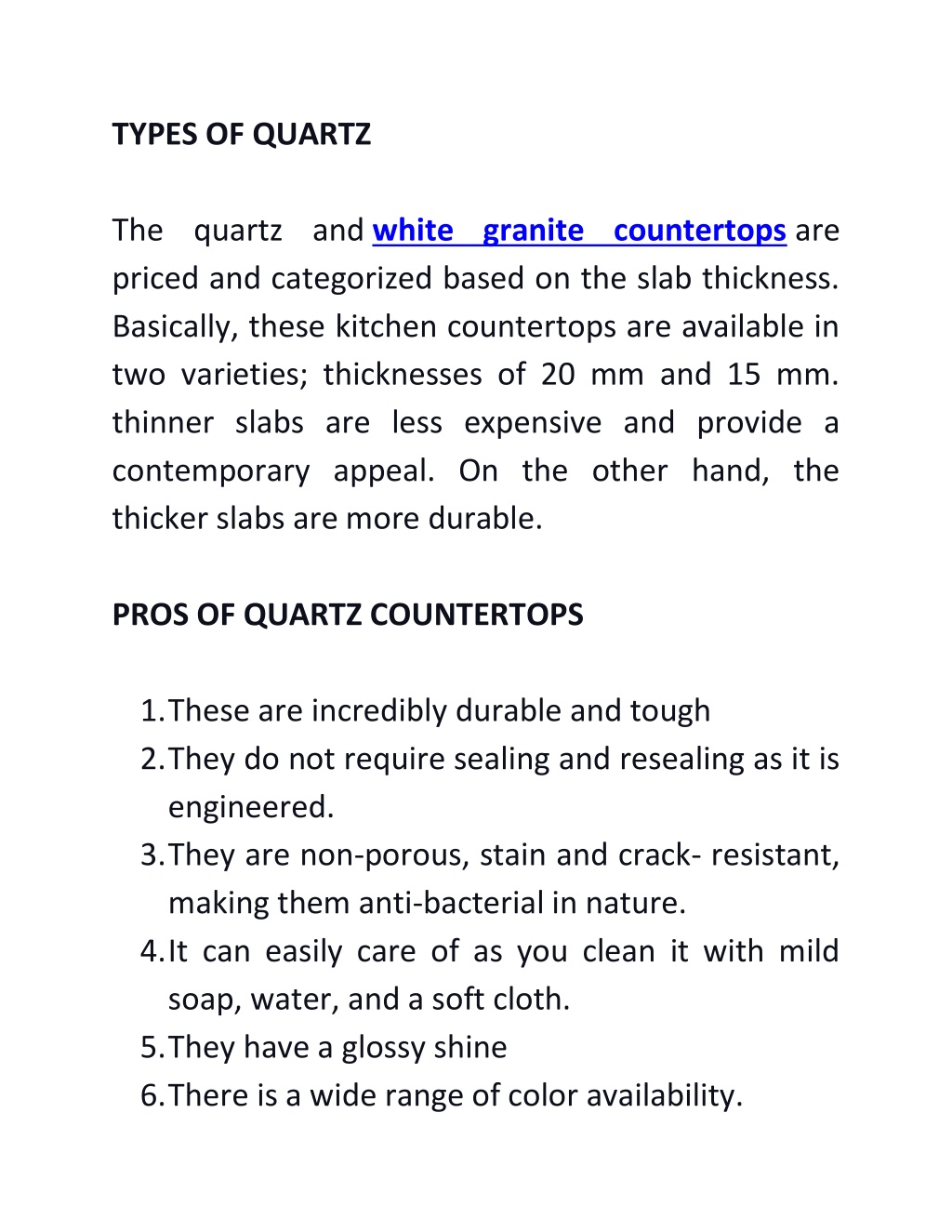 TYPES OF QUARTZ

The quartz and white granite countertops are priced and categorized based on the slab thickness. Basically, these kitchen countertops are available in two varieties; thicknesses of 20 mm and 15 mm. thinner slabs are less expensive and provide a contemporary appeal. On the other hand, the thicker slabs are more durable.

PROS OF QUARTZ COUNTERTOPS

1. These are incredibly durable and tough
2. They do not require sealing and resealing as it is engineered.
3. They are non-porous, stain and crack- resistant, making them anti-bacterial in nature.
4. It can easily care of as you clean it with mild soap, water, and a soft cloth.
5. They have a glossy shine
6. There is a wide range of color availability.